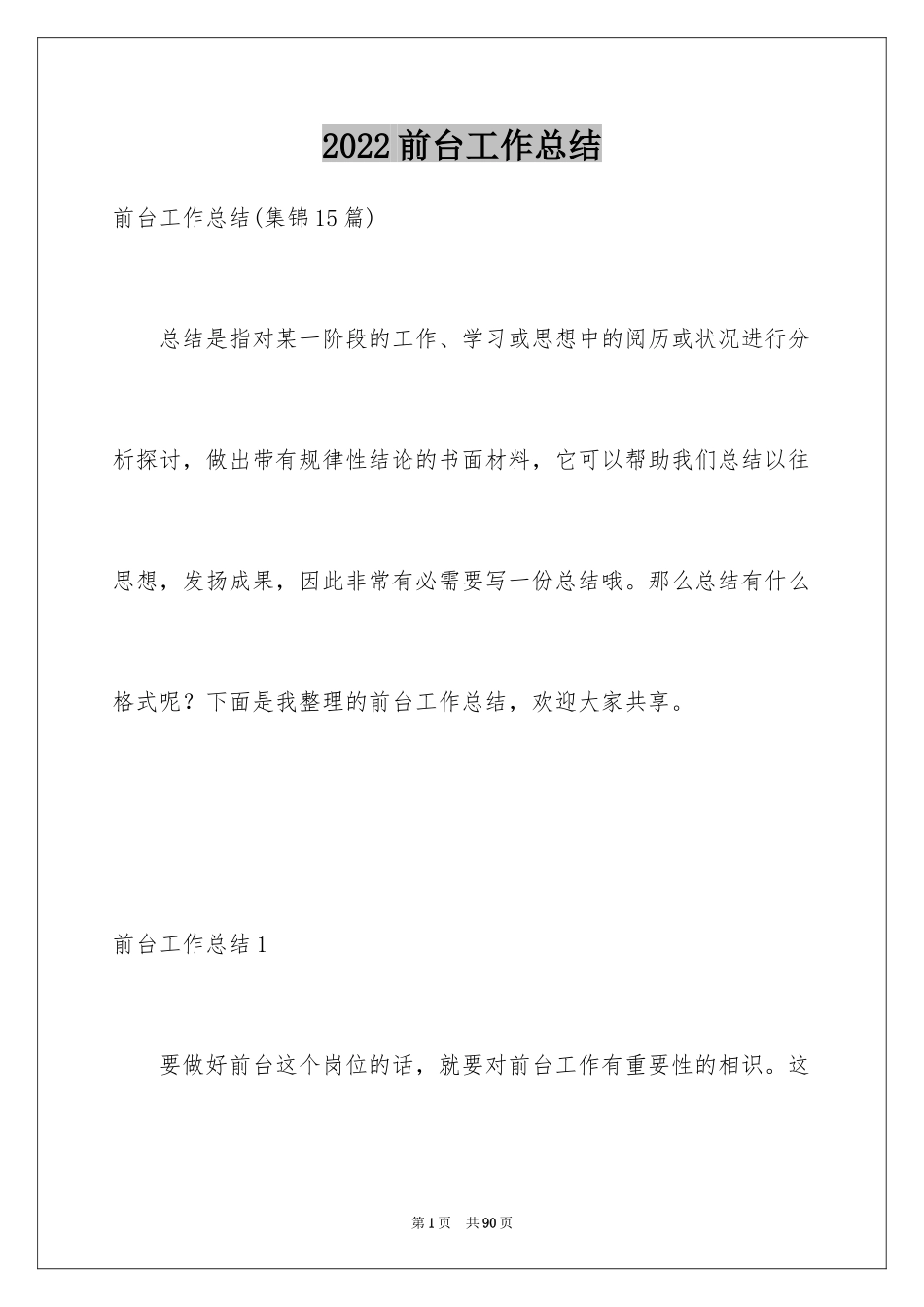 2022前台工作总结

前台工作总结(集锦15篇)

总结是指对某一阶段的工作、学习或思想中的阅历或状况进行分析探讨，做出带有规律性结论的书面材料，它可以帮助我们总结以往思想，发扬成果，因此非常有必需要写一份总结哦。那么总结有什么格式呢？下面是我整理的前台工作总结，欢迎大家共享。

前台工作总结1

要做好前台这个岗位的话，就要对前台工作有重要性的相识。这

第1页　共90页